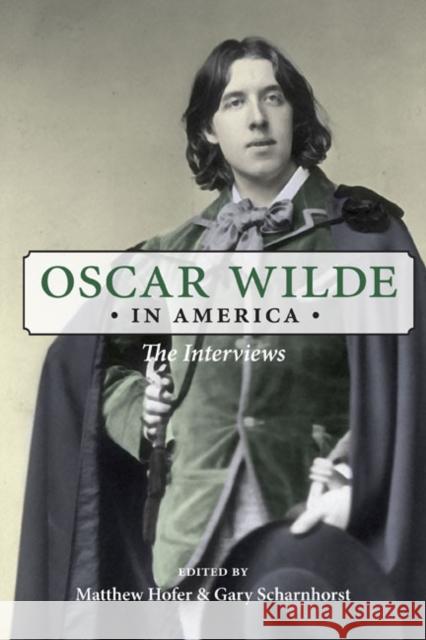 OSCAR WILDE
• IN AMERICA •
The Interviews

EDITED BY
Matthew Hofer & Gary Scharnhorst